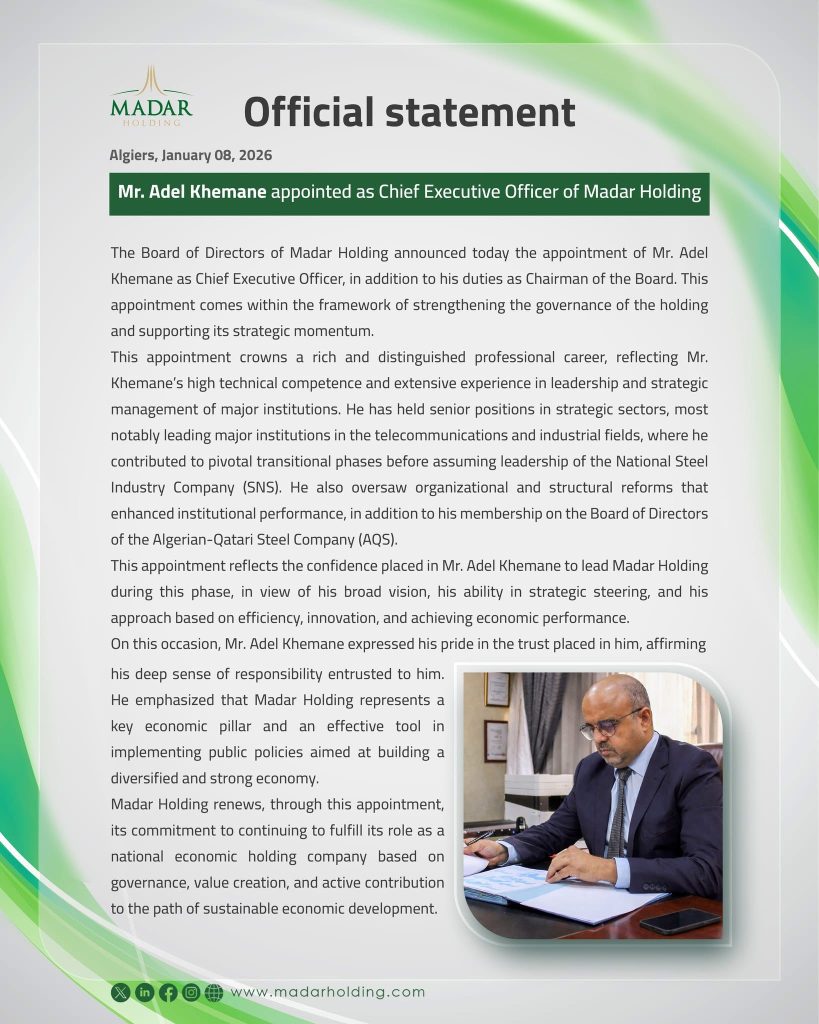 MADAR
HOLDING

Official statement

Algiers, January 08, 2026

Mr. Adel Khemane appointed as Chief Executive Officer of Madar Holding

The Board of Directors of Madar Holding announced today the appointment of Mr. Adel Khemane as Chief Executive Officer, in addition to his duties as Chairman of the Board. This appointment comes within the framework of strengthening the governance of the holding and supporting its strategic momentum.
This appointment crowns a rich and distinguished professional career, reflecting Mr. Khemane's high technical competence and extensive experience in leadership and strategic management of major institutions. He has held senior positions in strategic sectors, most notably leading major institutions in the telecommunications and industrial fields, where he contributed to pivotal transitional phases before assuming leadership of the National Steel Industry Company (SNS). He also oversaw organizational and structural reforms that enhanced institutional performance, in addition to his membership on the Board of Directors of the Algerian-Qatari Steel Company (AQS).
This appointment reflects the confidence placed in Mr. Adel Khemane to lead Madar Holding during this phase, in view of his broad vision, his ability in strategic steering, and his approach based on efficiency, innovation, and achieving economic performance.
On this occasion, Mr. Adel Khemane expressed his pride in the trust placed in him, affirming his deep sense of responsibility entrusted to him. He emphasized that Madar Holding represents a key economic pillar and an effective tool in implementing public policies aimed at building a diversified and strong economy.
Madar Holding renews, through this appointment, its commitment to continuing to fulfill its role as a national economic holding company based on governance, value creation, and active contribution to the path of sustainable economic development.

www.madarholding.com